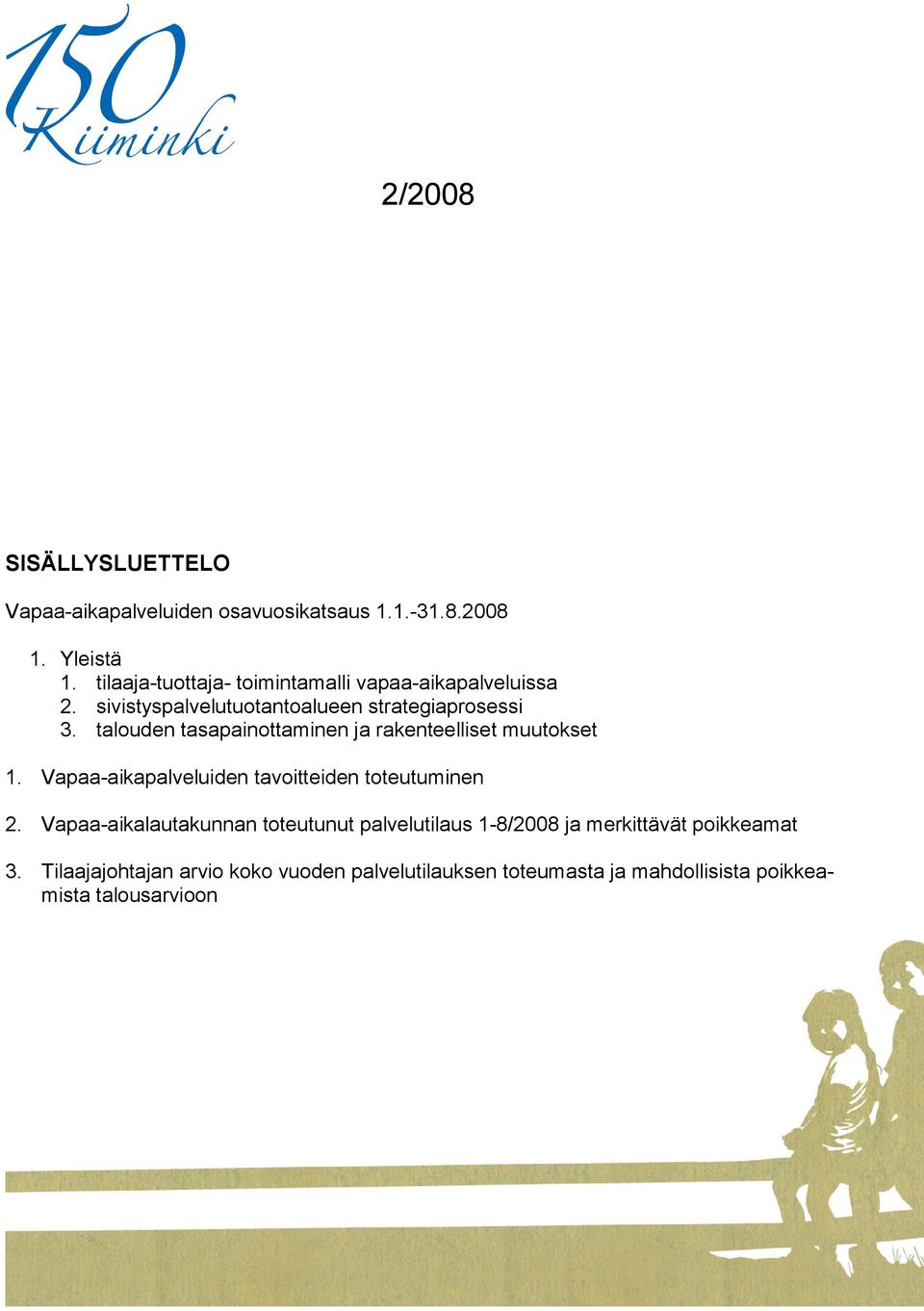 150 Kiiminki

2/2008

SISÄLLYSLUETTELO

Vapaa-aikapalveluiden osavuosikatsaus 1.1.-31.8.2008

1. Yleistä
1. tilaaja-tuottaja- toimintamalli vapaa-aikapalveluissa
2. sivistyspalvelutuotantoalueen strategiaprosessi
3. talouden tasapainottaminen ja rakenteelliset muutokset

1. Vapaa-aikapalveluiden tavoitteiden toteutuminen

2. Vapaa-aikalautakunnan toteutunut palvelutilaus 1-8/2008 ja merkittävät poikkeamat

3. Tilaajajohtajan arvio koko vuoden palvelutilauksen toteumasta ja mahdollisista poikkeamista talousarvioon